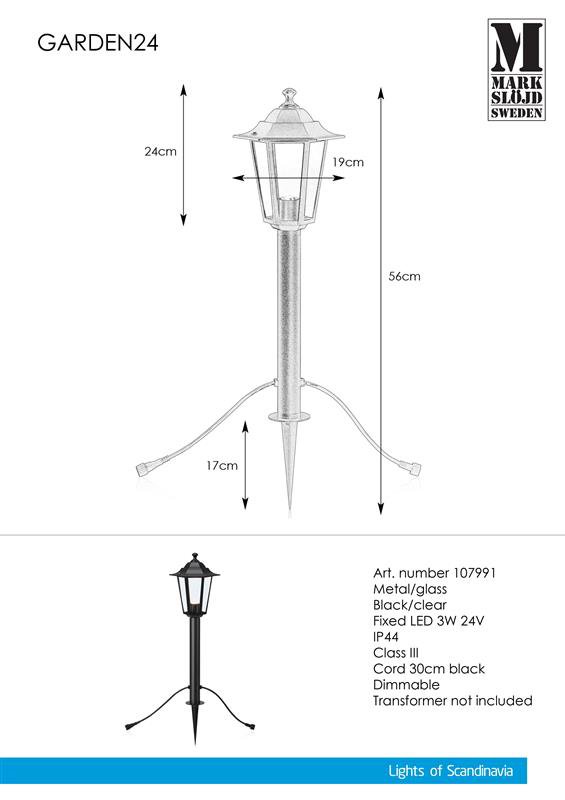 GARDEN24

M
MARK SLÖJD
SWEDEN

24cm

19cm

56cm

17cm

Art. number 107991
Metal/glass
Black/clear
Fixed LED 3W 24V
IP44
Class III
Cord 30cm black
Dimmable
Transformer not included

Lights of Scandinavia